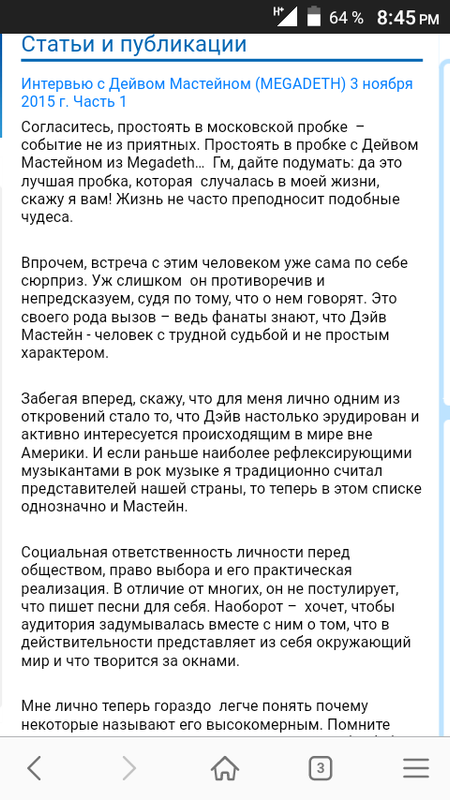 H+ 64 % 8:45 PM

Статьи и публикации

Интервью с Дейвом Мастейном (MEGADETH) 3 ноября 2015 г. Часть 1

Согласитесь, простоять в московской пробке – событие не из приятных. Простоять в пробке с Дейвом Мастейном из Megadeth… Гм, дайте подумать: да это лучшая пробка, которая случалась в моей жизни, скажу я вам! Жизнь не часто преподносит подобные чудеса.

Впрочем, встреча с этим человеком уже сама по себе сюрприз. Уж слишком он противоречив и непредсказуем, судя по тому, что о нем говорят. Это своего рода вызов – ведь фанаты знают, что Дэйв Мастейн - человек с трудной судьбой и не простым характером.

Забегая вперед, скажу, что для меня лично одним из откровений стало то, что Дэйв настолько эрудирован и активно интересуется происходящим в мире вне Америки. И если раньше наиболее рефлексирующими музыкантами в рок музыке я традиционно считал представителей нашей страны, то теперь в этом списке однозначно и Мастейн.

Социальная ответственность личности перед обществом, право выбора и его практическая реализация. В отличие от многих, он не постулирует, что пишет песни для себя. Наоборот – хочет, чтобы аудитория задумывалась вместе с ним о том, что в действительности представляет из себя окружающий мир и что творится за окнами.

Мне лично теперь гораздо легче понять почему некоторые называют его высокомерным. Помните

3